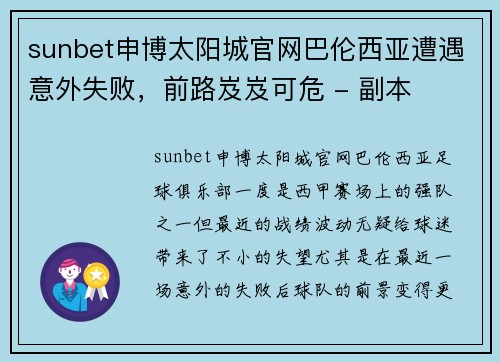 sunbet申博太阳城官网巴伦西亚遭遇意外失败，前路岌岌可危 - 副本

sunbet申博太阳城官网巴伦西亚足球俱乐部一度是西甲赛场上的强队之一但最近的战绩波动无疑给球迷带来了不小的失望尤其是在最近一场意外的失败后球队的前景变得更